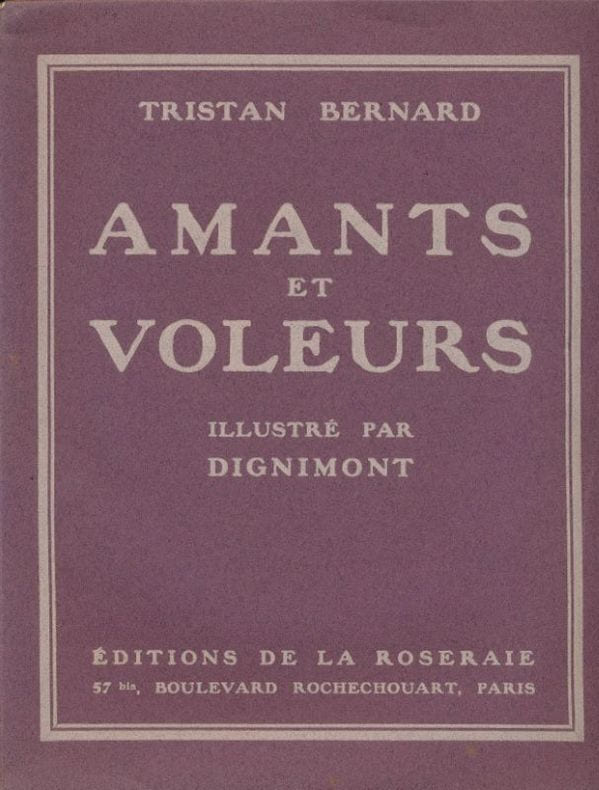 TRISTAN BERNARD

AMANTS
ET
VOLEURS

ILLUSTRÉ PAR
DIGNIMONT

ÉDITIONS DE LA ROSERAIE
57 bis, BOULEVARD ROCHECHOUART, PARIS